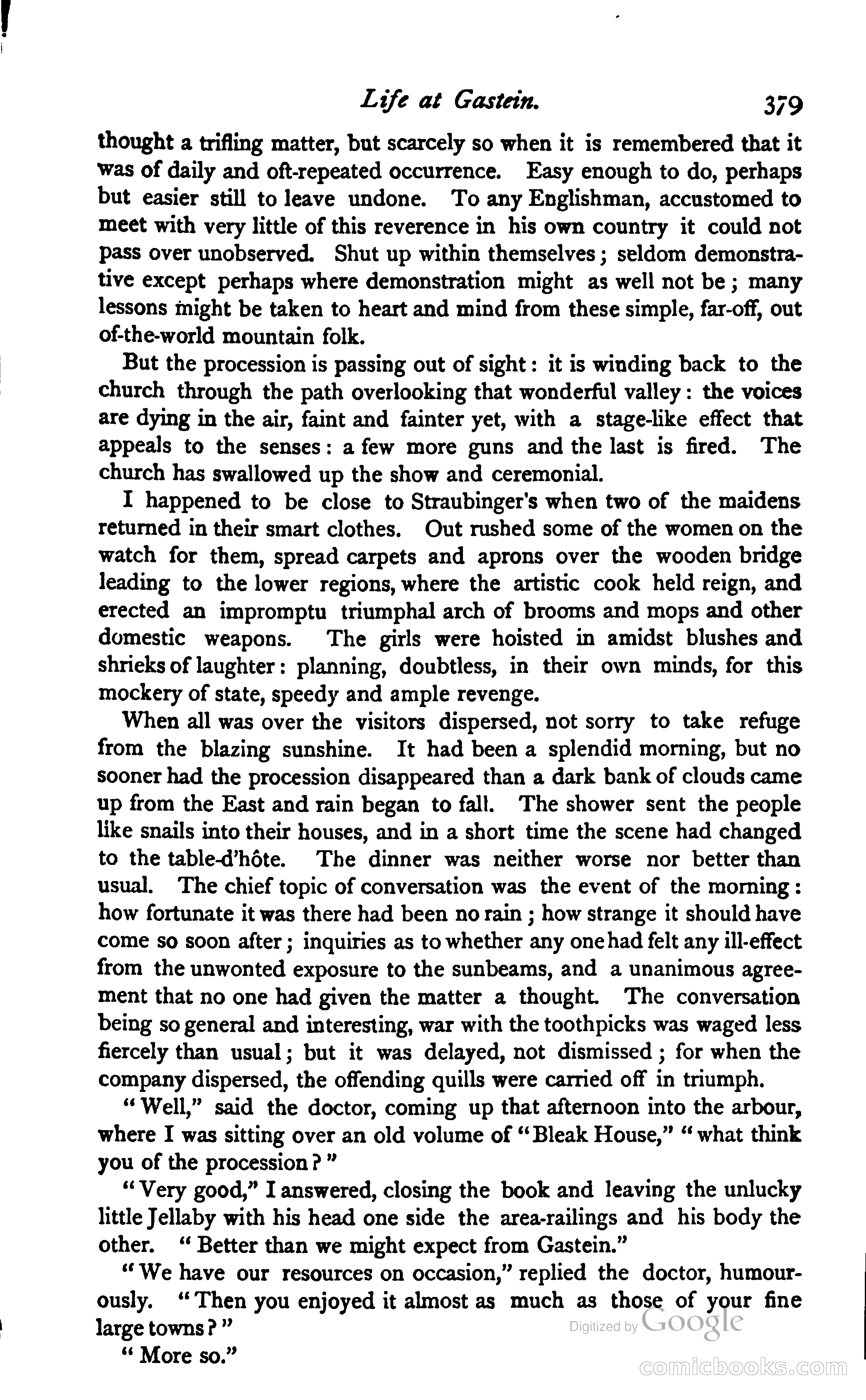 Life at Gastein. 379

thought a trifling matter, but scarcely so when it is remembered that it was of daily and oft-repeated occurrence. Easy enough to do, perhaps but easier still to leave undone. To any Englishman, accustomed to meet with very little of this reverence in his own country it could not pass over unobserved. Shut up within themselves; seldom demonstrative except perhaps where demonstration might as well not be; many lessons might be taken to heart and mind from these simple, far-off, out of-the-world mountain folk.

But the procession is passing out of sight: it is winding back to the church through the path overlooking that wonderful valley: the voices are dying in the air, faint and fainter yet, with a stage-like effect that appeals to the senses: a few more guns and the last is fired. The church has swallowed up the show and ceremonial.

I happened to be close to Straubinger's when two of the maidens returned in their smart clothes. Out rushed some of the women on the watch for them, spread carpets and aprons over the wooden bridge leading to the lower regions, where the artistic cook held reign, and erected an impromptu triumphal arch of brooms and mops and other domestic weapons. The girls were hoisted in amidst blushes and shrieks of laughter: planning, doubtless, in their own minds, for this mockery of state, speedy and ample revenge.

When all was over the visitors dispersed, not sorry to take refuge from the blazing sunshine. It had been a splendid morning, but no sooner had the procession disappeared than a dark bank of clouds came up from the East and rain began to fall. The shower sent the people like snails into their houses, and in a short time the scene had changed to the table-d'hôte. The dinner was neither worse nor better than usual. The chief topic of conversation was the event of the morning: how fortunate it was there had been no rain; how strange it should have come so soon after; inquiries as to whether any one had felt any ill-effect from the unwonted exposure to the sunbeams, and a unanimous agreement that no one had given the matter a thought. The conversation being so general and interesting, war with the toothpicks was waged less fiercely than usual; but it was delayed, not dismissed; for when the company dispersed, the offending quills were carried off in triumph.

"Well," said the doctor, coming up that afternoon into the arbour, where I was sitting over an old volume of "Bleak House," "what think you of the procession?"

"Very good," I answered, closing the book and leaving the unlucky little Jellaby with his head one side the area-railings and his body the other. "Better than we might expect from Gastein."

"We have our resources on occasion," replied the doctor, humourously. "Then you enjoyed it almost as much as those of your fine large towns?"

"More so."

Digitized by Google

comicbooks.com